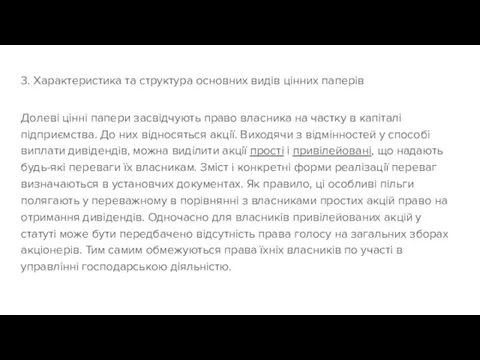 3. Характеристика та структура основних видів цінних паперів

Долеві цінні папери засвідчують право власника на частку в капіталі підприємства. До них відносяться акції. Виходячи з відмінностей у способі виплати дивідендів, можна виділити акції прості і привілейовані, що надають будь-які переваги їх власникам. Зміст і конкретні форми реалізації переваг визначаються в установчих документах. Як правило, ці особливі пільги полягають у переважному в порівнянні з власниками простих акцій право на отримання дивідендів. Одночасно для власників привілейованих акцій у статуті може бути передбачено відсутність права голосу на загальних зборах акціонерів. Тим самим обмежуються права їхніх власників по участі в управлінні господарською діяльністю.